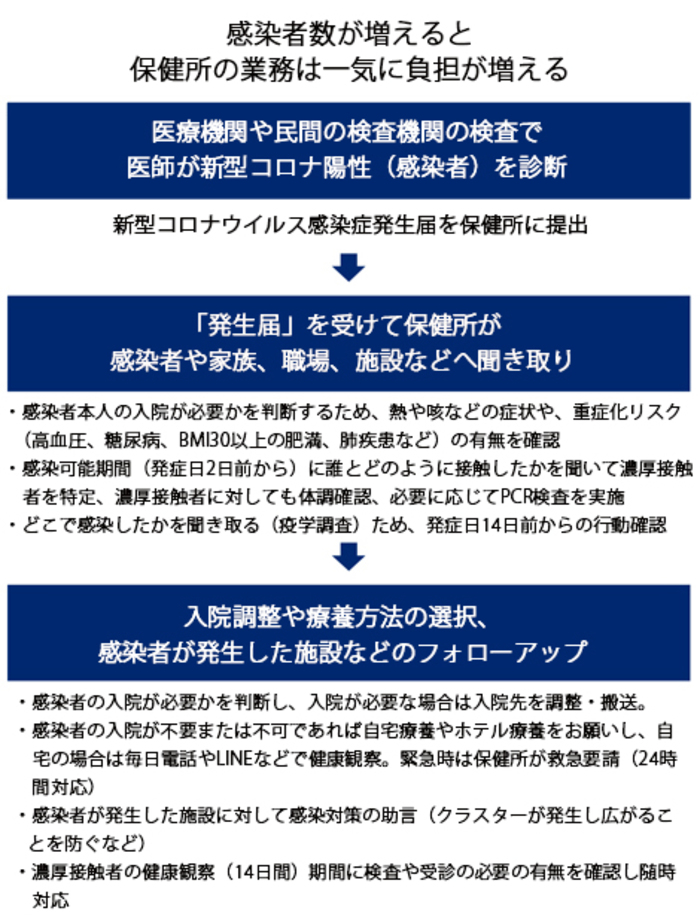 感染者数が増えると
保健所の業務は一気に負担が増える

医療機関や民間の検査機関の検査で
医師が新型コロナ陽性（感染者）を診断

新型コロナウイルス感染症発生届を保健所に提出

「発生届」を受けて保健所が
感染者や家族、職場、施設などへ聞き取り

・感染者本人の入院が必要かを判断するため、熱や咳などの症状や、重症化リスク（高血圧、糖尿病、BMI30以上の肥満、肺疾患など）の有無を確認
・感染可能期間（発症日2日前から）に誰とどのように接触したかを聞いて濃厚接触者を特定、濃厚接触者に対しても体調確認、必要に応じてPCR検査を実施
・どこで感染したかを聞き取る（疫学調査）ため、発症日14日前からの行動確認

入院調整や療養方法の選択、
感染者が発生した施設などのフォローアップ

・感染者の入院が必要かを判断し、入院が必要な場合は入院先を調整・搬送。
・感染者の入院が不要または不可であれば自宅療養やホテル療養をお願いし、自宅の場合は毎日電話やLINEなどで健康観察。緊急時は保健所が救急要請（24時間対応）
・感染者が発生した施設に対して感染対策の助言（クラスターが発生し広がることを防ぐなど）
・濃厚接触者の健康観察（14日間）期間に検査や受診の必要の有無を確認し随時対応